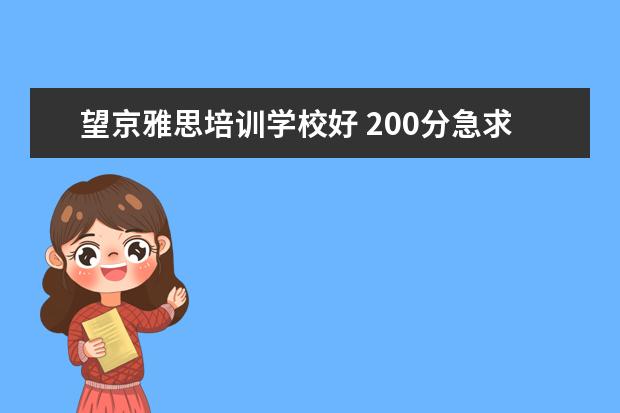 望京雅思培训学校好 200分急求